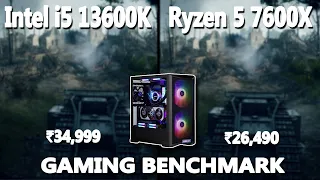 Intel i5 13600K Ryzen 5 7600X

₹34,999

₹26,490

GAMING BENCHMARK